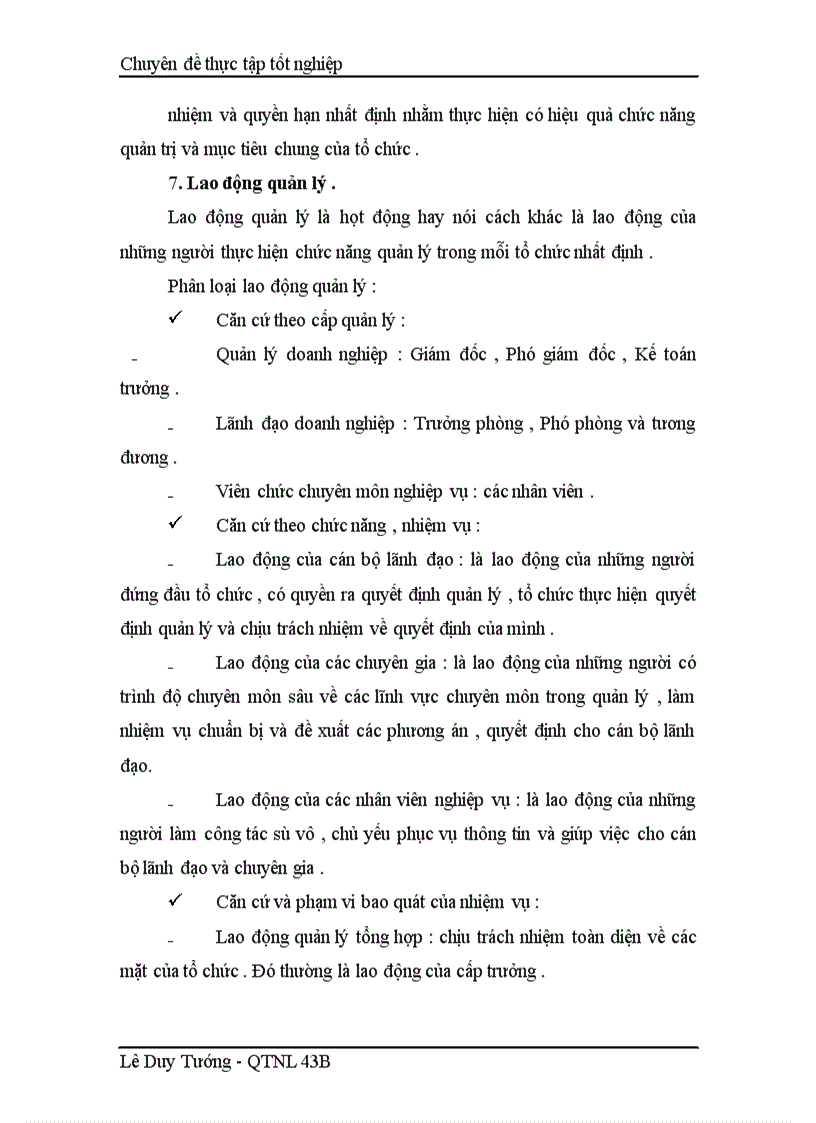 Chuyên đề thực tập tốt nghiệp

nhiệm và quyền hạn nhất định nhằm thực hiện có hiệu quả chức năng quản trị và mục tiêu chung của tổ chức .

7. Lao động quản lý .

Lao động quản lý là họt động hay nói cách khác là lao động của những người thực hiện chức năng quản lý trong mỗi tổ chức nhất định .

Phân loại lao động quản lý :

✓ Căn cứ theo cấp quản lý :

- Quản lý doanh nghiệp : Giám đốc , Phó giám đốc , Kế toán trưởng .

- Lãnh đạo doanh nghiệp : Trưởng phòng , Phó phòng và tương đương .

- Viên chức chuyên môn nghiệp vụ : các nhân viên .

✓ Căn cứ theo chức năng , nhiệm vụ :

- Lao động của cán bộ lãnh đạo : là lao động của những người đứng đầu tổ chức , có quyền ra quyết định quản lý , tổ chức thực hiện quyết định quản lý và chịu trách nhiệm về quyết định của mình .

- Lao động của các chuyên gia : là lao động của những người có trình độ chuyên môn sâu về các lĩnh vực chuyên môn trong quản lý , làm nhiệm vụ chuẩn bị và đề xuất các phương án , quyết định cho cán bộ lãnh đạo.

- Lao động của các nhân viên nghiệp vụ : là lao động của những người làm công tác sù vô , chủ yếu phục vụ thông tin và giúp việc cho cán bộ lãnh đạo và chuyên gia .

✓ Căn cứ và phạm vi bao quát của nhiệm vụ :

- Lao động quản lý tổng hợp : chịu trách nhiệm toàn diện về các mặt của tổ chức . Đó thường là lao động của cấp trưởng .

Lê Duy Tướng - QTNL 43B